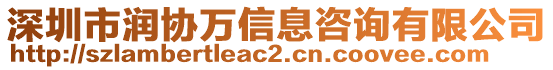 深圳市润协万信息咨询有限公司
http://szlambertleac2.cn.coovee.com